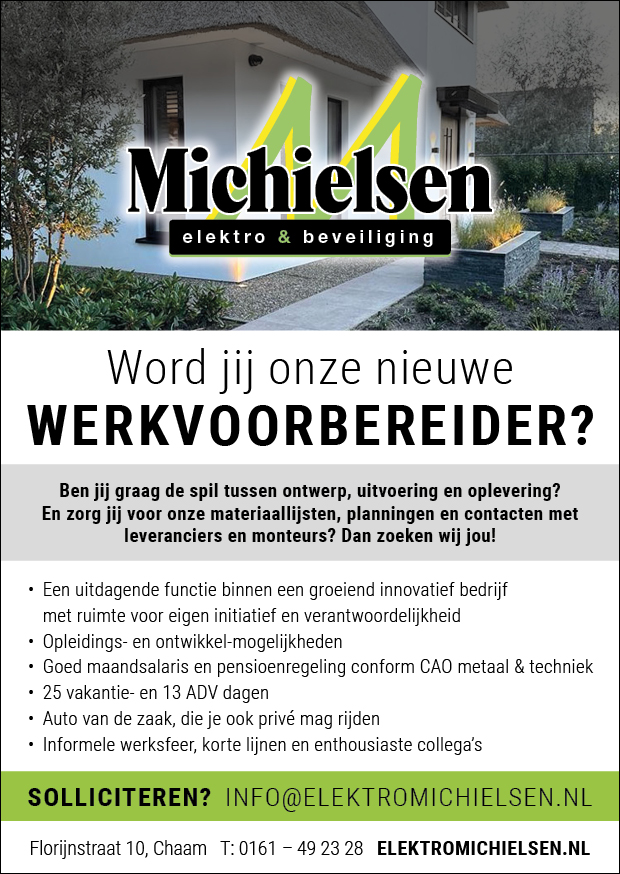 Michielsen
elektro & beveiliging

Word jij onze nieuwe
WERKVOORBEREIDER?

Ben jij graag de spil tussen ontwerp, uitvoering en oplevering? En zorg jij voor onze materiaallijsten, planningen en contacten met leveranciers en monteurs? Dan zoeken wij jou!

• Een uitdagende functie binnen een groeiend innovatief bedrijf met ruimte voor eigen initiatief en verantwoordelijkheid
• Opleidings- en ontwikkel-mogelijkheden
• Goed maandsalaris en pensioenregeling conform CAO metaal & techniek
• 25 vakantie- en 13 ADV dagen
• Auto van de zaak, die je ook privé mag rijden
• Informele werksfeer, korte lijnen en enthousiaste collega's

SOLLICITEREN? INFO@ELEKTROMICHIELSEN.NL

Florijnstraat 10, Chaam T: 0161 – 49 23 28 ELEKTROMICHIELSEN.NL